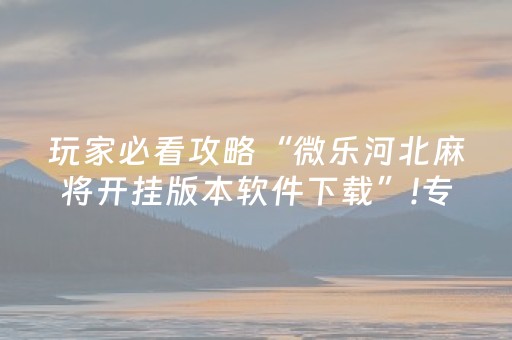 玩家必看攻略“微乐河北麻将开挂版本软件下载”!专